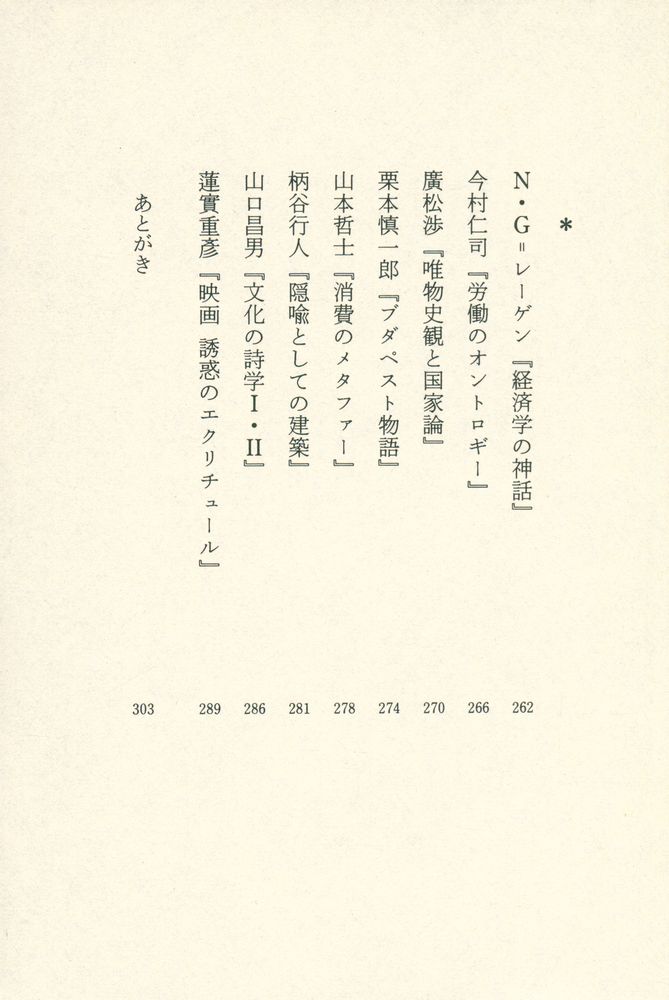 *

N・G＝レーゲン『経済学の神話』 262

今村仁司『労働のオントロギー』 266

廣松渉『唯物史観と国家論』 270

栗本慎一郎『ブダペスト物語』 274

山本哲士『消費のメタファー』 278

柄谷行人『隠喩としての建築』 281

山口昌男『文化の詩学Ⅰ・Ⅱ』 286

蓮實重彦『映画 誘惑のエクリチュール』 289

あとがき 303